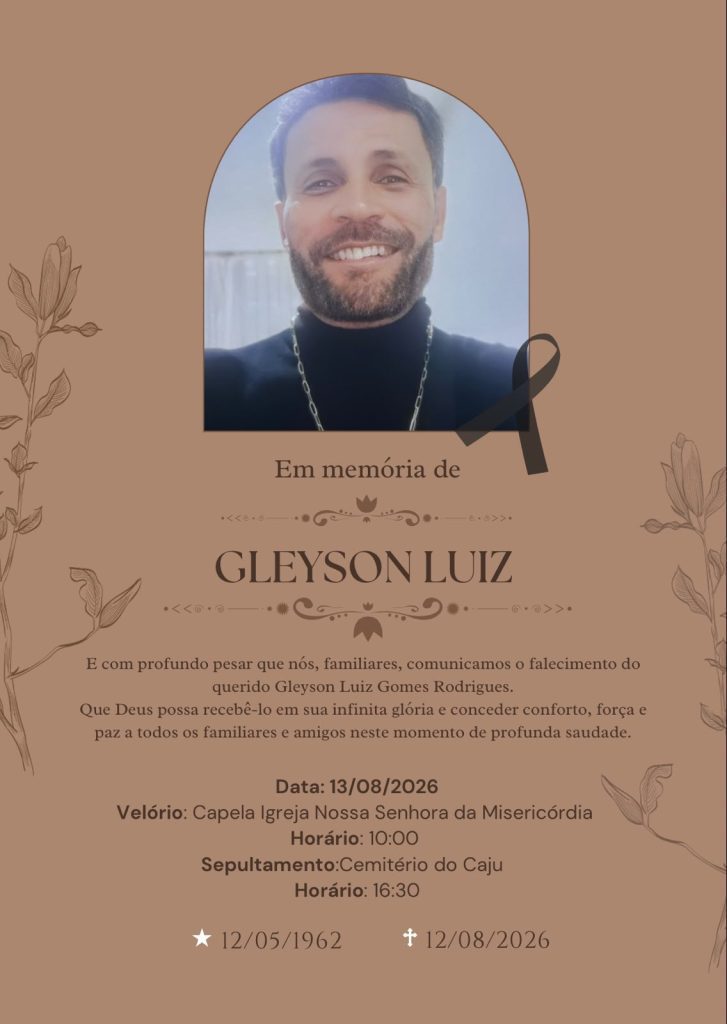 Em memória de

GLEYSON LUIZ

E com profundo pesar que nós, familiares, comunicamos o falecimento do querido Gleyson Luiz Gomes Rodrigues.
Que Deus possa recebê-lo em sua infinita glória e conceder conforto, força e paz a todos os familiares e amigos neste momento de profunda saudade.

Data: 13/08/2026
Velório: Capela Igreja Nossa Senhora da Misericórdia
Horário: 10:00
Sepultamento:Cemitério do Caju
Horário: 16:30

★ 12/05/1962 ✝ 12/08/2026